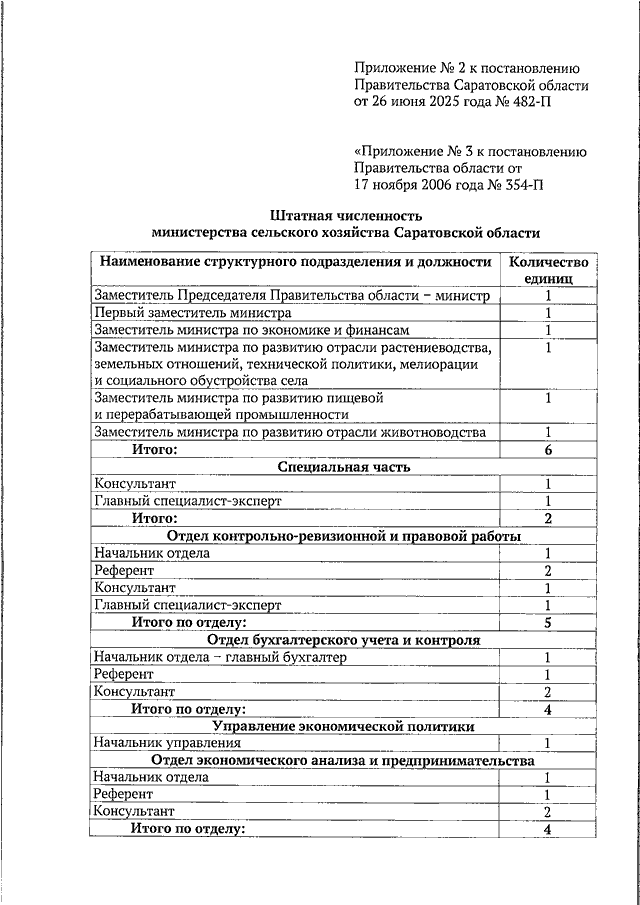 Приложение № 2 к постановлению Правительства Саратовской области от 26 июня 2025 года № 482-П

«Приложение № 3 к постановлению Правительства области от 17 ноября 2006 года № 354-П

Штатная численность
министерства сельского хозяйства Саратовской области

| Наименование структурного подразделения и должности | Количество единиц |
|---|---|
| Заместитель Председателя Правительства области – министр | 1 |
| Первый заместитель министра | 1 |
| Заместитель министра по экономике и финансам | 1 |
| Заместитель министра по развитию отрасли растениеводства, земельных отношений, технической политики, мелиорации и социального обустройства села | 1 |
| Заместитель министра по развитию пищевой и перерабатывающей промышленности | 1 |
| Заместитель министра по развитию отрасли животноводства | 1 |
| Итого: | 6 |
| Специальная часть | |
| Консультант | 1 |
| Главный специалист-эксперт | 1 |
| Итого: | 2 |
| Отдел контрольно-ревизионной и правовой работы | |
| Начальник отдела | 1 |
| Референт | 2 |
| Консультант | 1 |
| Главный специалист-эксперт | 1 |
| Итого по отделу: | 5 |
| Отдел бухгалтерского учета и контроля | |
| Начальник отдела – главный бухгалтер | 1 |
| Референт | 1 |
| Консультант | 2 |
| Итого по отделу: | 4 |
| Управление экономической политики | |
| Начальник управления | 1 |
| Отдел экономического анализа и предпринимательства | |
| Начальник отдела | 1 |
| Референт | 1 |
| Консультант | 2 |
| Итого по отделу: | 4 |